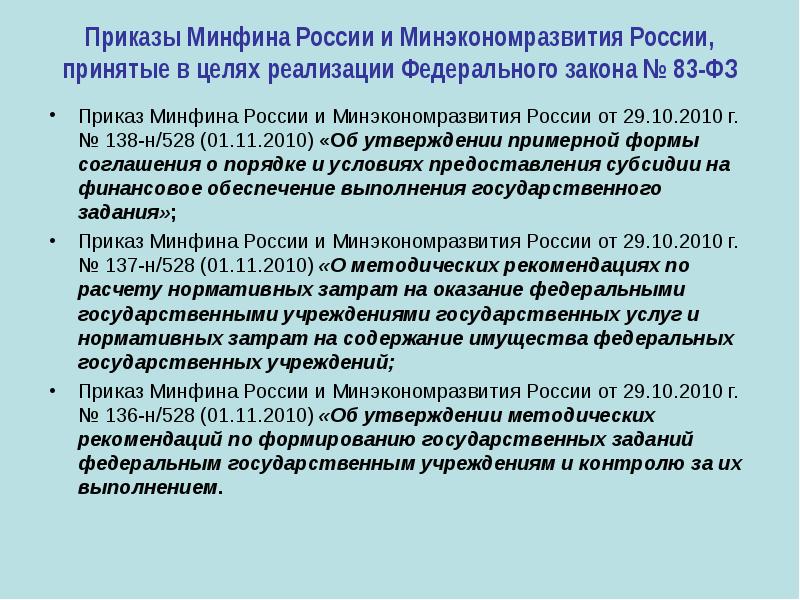 Приказы Минфина России и Минэкономразвития России, принятые в целях реализации Федерального закона № 83-ФЗ

• Приказ Минфина России и Минэкономразвития России от 29.10.2010 г. № 138-н/528 (01.11.2010) «Об утверждении примерной формы соглашения о порядке и условиях предоставления субсидии на финансовое обеспечение выполнения государственного задания»;

• Приказ Минфина России и Минэкономразвития России от 29.10.2010 г. № 137-н/528 (01.11.2010) «О методических рекомендациях по расчету нормативных затрат на оказание федеральными государственными учреждениями государственных услуг и нормативных затрат на содержание имущества федеральных государственных учреждений;

• Приказ Минфина России и Минэкономразвития России от 29.10.2010 г. № 136-н/528 (01.11.2010) «Об утверждении методических рекомендаций по формированию государственных заданий федеральным государственным учреждениям и контролю за их выполнением.